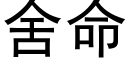 舍命